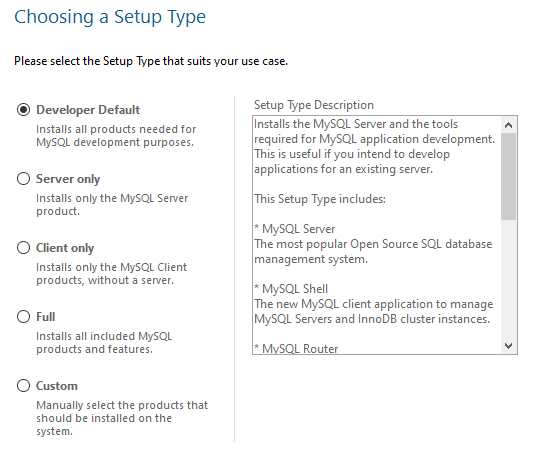 Choosing a Setup Type

Please select the Setup Type that suits your use case.

Developer Default

Installs all products needed for MySQL development purposes.

Server only

Installs only the MySQL Server product.

Client only

Installs only the MySQL Client products, without a server.

Full

Installs all included MySQL products and features.

Custom

Manually select the products that should be installed on the system.

Setup Type Description

Installs the MySQL Server and the tools required for MySQL application development. This is useful if you intend to develop applications for an existing server.

This Setup Type includes:

* MySQL Server
The most popular Open Source SQL database management system.

* MySQL Shell
The new MySQL client application to manage MySQL Servers and InnoDB cluster instances.

* MySQL Router